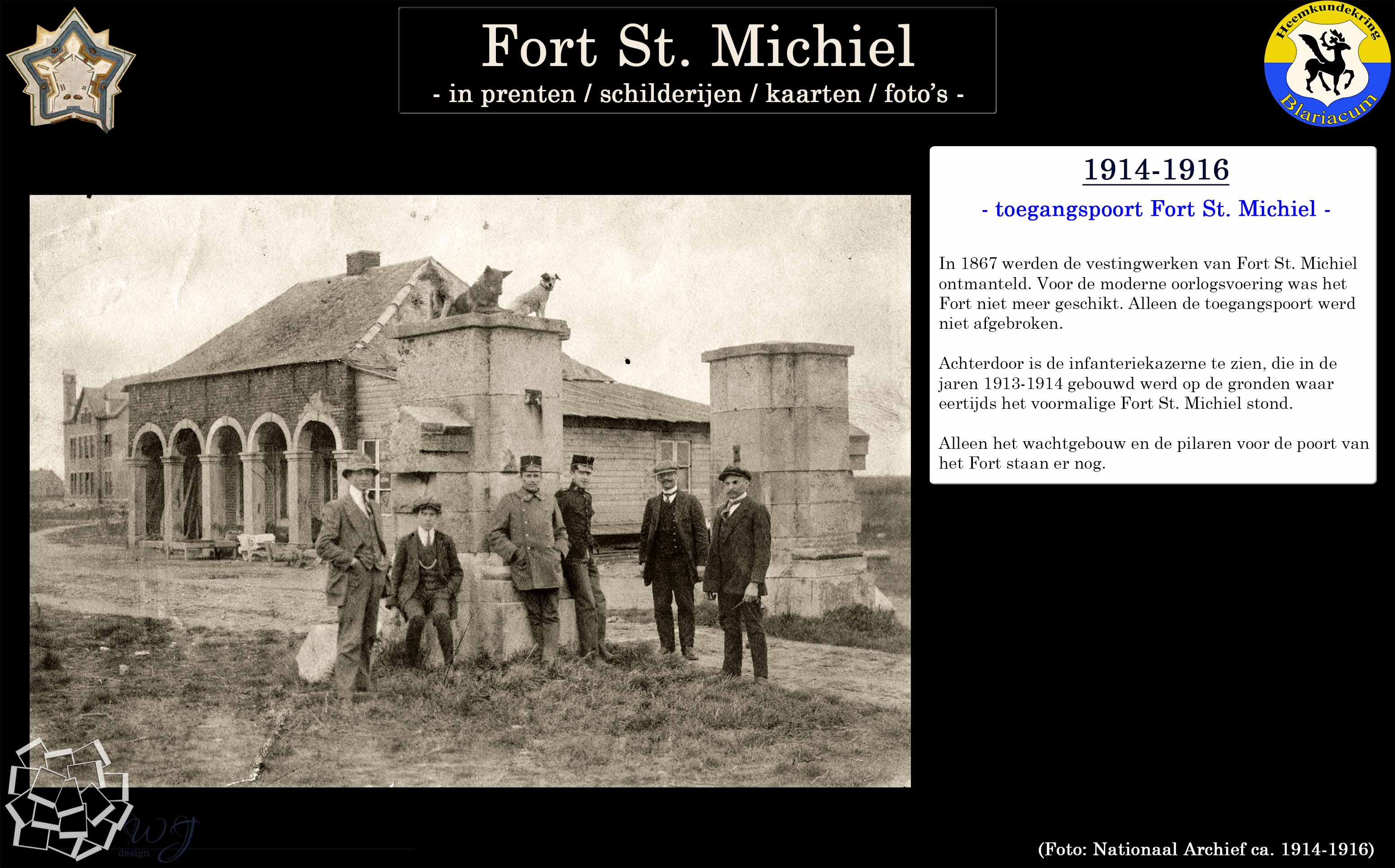 Fort St. Michiel
- in prenten / schilderijen / kaarten / foto's -

Heemkundekring
Blariacum

1914-1916

- toegangspoort Fort St. Michiel -

In 1867 werden de vestingwerken van Fort St. Michiel ontmanteld. Voor de moderne oorlogsvoering was het Fort niet meer geschikt. Alleen de toegangspoort werd niet afgebroken.

Achterdoor is de infanteriekazerne te zien, die in de jaren 1913-1914 gebouwd werd op de gronden waar eertijds het voormalige Fort St. Michiel stond.

Alleen het wachtgebouw en de pilaren voor de poort van het Fort staan er nog.

WJ
design

(Foto: Nationaal Archief ca. 1914-1916)